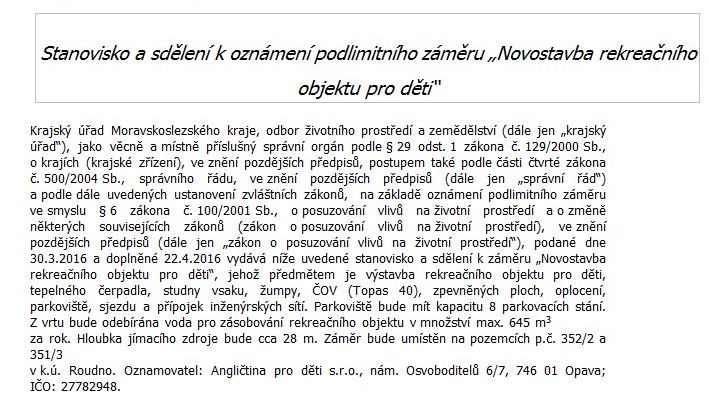 Stanovisko a sdělení k oznámení podlimitního záměru „Novostavba rekreačního objektu pro děti"

Krajský úřad Moravskoslezského kraje, odbor životního prostředí a zemědělství (dále jen „krajský úřad"), jako věcně a místně příslušný správní orgán podle § 29 odst. 1 zákona č. 129/2000 Sb., o krajích (krajské zřízení), ve znění pozdějších předpisů, postupem také podle části čtvrté zákona č. 500/2004 Sb., správního řádu, ve znění pozdějších předpisů (dále jen „správní řád") a podle dále uvedených ustanovení zvláštních zákonů, na základě oznámení podlimitního záměru ve smyslu § 6 zákona č. 100/2001 Sb., o posuzování vlivů na životní prostředí a o změně některých souvisejících zákonů (zákon o posuzování vlivů na životní prostředí), ve znění pozdějších předpisů (dále jen „zákon o posuzování vlivů na životní prostředí"), podané dne 30.3.2016 a doplněné 22.4.2016 vydává níže uvedené stanovisko a sdělení k záměru „Novostavba rekreačního objektu pro děti", jehož předmětem je výstavba rekreačního objektu pro děti, tepelného čerpadla, studny vsaku, žumpy, ČOV (Topas 40), zpevněných ploch, oplocení, parkoviště, sjezdu a přípojek inženýrských sítí. Parkoviště bude mít kapacitu 8 parkovacích stání. Z vrtu bude odebírána voda pro zásobování rekreačního objektu v množství max. 645 $m^3$
za rok. Hloubka jímacího zdroje bude cca 28 m. Záměr bude umístěn na pozemcích p.č. 352/2 a 351/3
v k.ú. Roudno. Oznamovatel: Angličtina pro děti s.r.o., nám. Osvoboditelů 6/7, 746 01 Opava; IČO: 27782948.